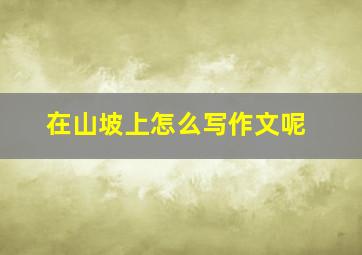 在山坡上怎么写作文呢